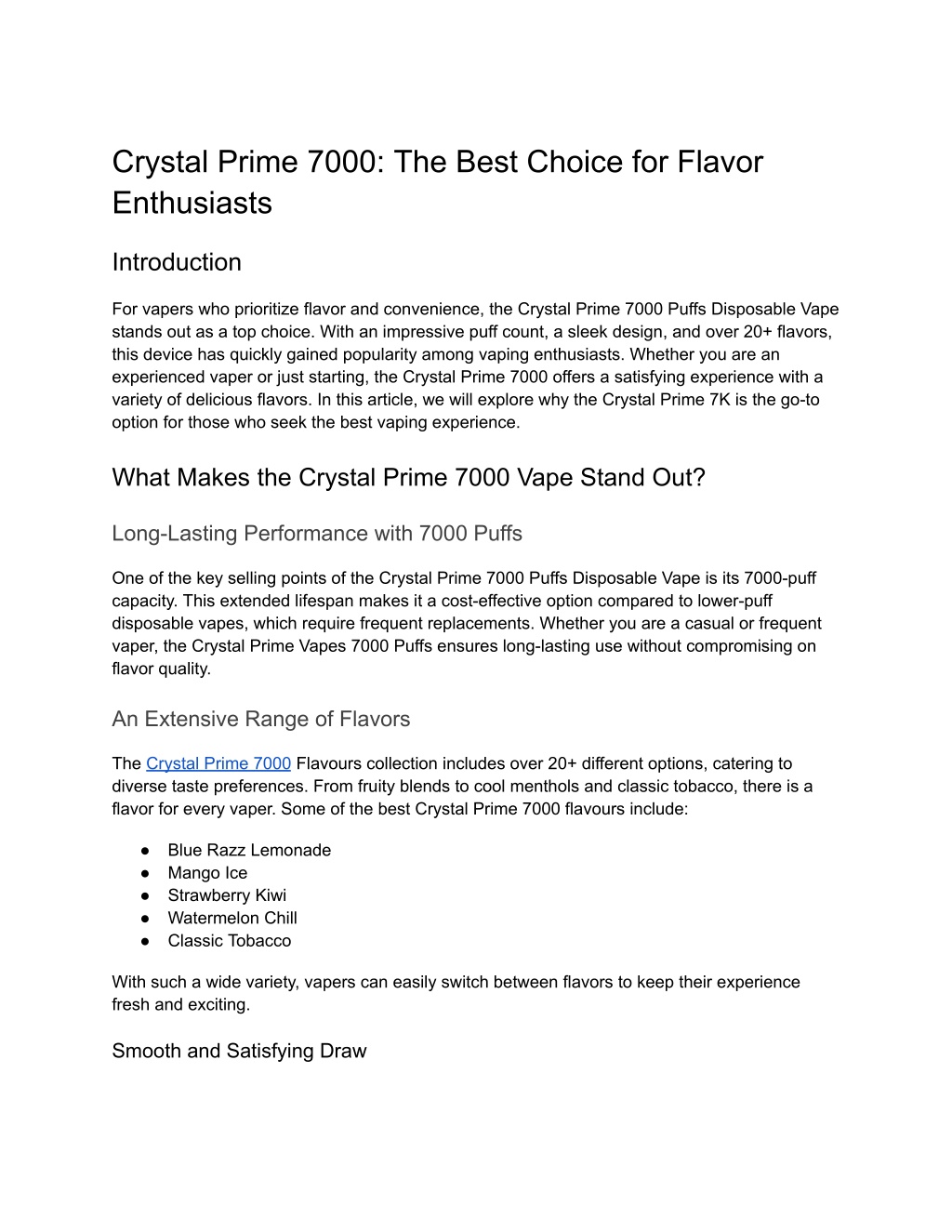 Crystal Prime 7000: The Best Choice for Flavor Enthusiasts

Introduction

For vapers who prioritize flavor and convenience, the Crystal Prime 7000 Puffs Disposable Vape stands out as a top choice. With an impressive puff count, a sleek design, and over 20+ flavors, this device has quickly gained popularity among vaping enthusiasts. Whether you are an experienced vaper or just starting, the Crystal Prime 7000 offers a satisfying experience with a variety of delicious flavors. In this article, we will explore why the Crystal Prime 7K is the go-to option for those who seek the best vaping experience.

What Makes the Crystal Prime 7000 Vape Stand Out?

Long-Lasting Performance with 7000 Puffs

One of the key selling points of the Crystal Prime 7000 Puffs Disposable Vape is its 7000-puff capacity. This extended lifespan makes it a cost-effective option compared to lower-puff disposable vapes, which require frequent replacements. Whether you are a casual or frequent vaper, the Crystal Prime Vapes 7000 Puffs ensures long-lasting use without compromising on flavor quality.

An Extensive Range of Flavors

The Crystal Prime 7000 Flavours collection includes over 20+ different options, catering to diverse taste preferences. From fruity blends to cool menthols and classic tobacco, there is a flavor for every vaper. Some of the best Crystal Prime 7000 flavours include:

● Blue Razz Lemonade
● Mango Ice
● Strawberry Kiwi
● Watermelon Chill
● Classic Tobacco

With such a wide variety, vapers can easily switch between flavors to keep their experience fresh and exciting.

Smooth and Satisfying Draw